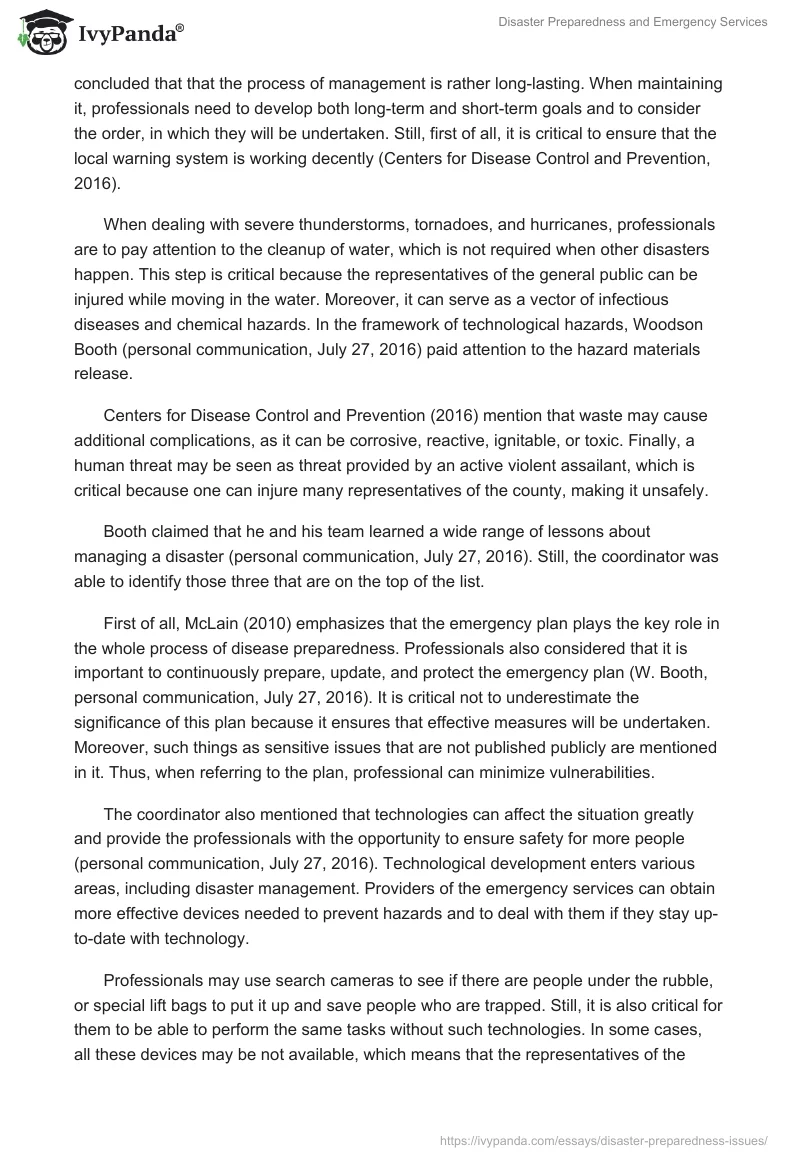 IvyPanda®

Disaster Preparedness and Emergency Services

concluded that that the process of management is rather long-lasting. When maintaining it, professionals need to develop both long-term and short-term goals and to consider the order, in which they will be undertaken. Still, first of all, it is critical to ensure that the local warning system is working decently (Centers for Disease Control and Prevention, 2016).

When dealing with severe thunderstorms, tornadoes, and hurricanes, professionals are to pay attention to the cleanup of water, which is not required when other disasters happen. This step is critical because the representatives of the general public can be injured while moving in the water. Moreover, it can serve as a vector of infectious diseases and chemical hazards. In the framework of technological hazards, Woodson Booth (personal communication, July 27, 2016) paid attention to the hazard materials release.

Centers for Disease Control and Prevention (2016) mention that waste may cause additional complications, as it can be corrosive, reactive, ignitable, or toxic. Finally, a human threat may be seen as threat provided by an active violent assailant, which is critical because one can injure many representatives of the county, making it unsafely.

Booth claimed that he and his team learned a wide range of lessons about managing a disaster (personal communication, July 27, 2016). Still, the coordinator was able to identify those three that are on the top of the list.

First of all, McLain (2010) emphasizes that the emergency plan plays the key role in the whole process of disease preparedness. Professionals also considered that it is important to continuously prepare, update, and protect the emergency plan (W. Booth, personal communication, July 27, 2016). It is critical not to underestimate the significance of this plan because it ensures that effective measures will be undertaken. Moreover, such things as sensitive issues that are not published publicly are mentioned in it. Thus, when referring to the plan, professional can minimize vulnerabilities.

The coordinator also mentioned that technologies can affect the situation greatly and provide the professionals with the opportunity to ensure safety for more people (personal communication, July 27, 2016). Technological development enters various areas, including disaster management. Providers of the emergency services can obtain more effective devices needed to prevent hazards and to deal with them if they stay up-to-date with technology.

Professionals may use search cameras to see if there are people under the rubble, or special lift bags to put it up and save people who are trapped. Still, it is also critical for them to be able to perform the same tasks without such technologies. In some cases, all these devices may be not available, which means that the representatives of the

https://ivypanda.com/essays/disaster-preparedness-issues/